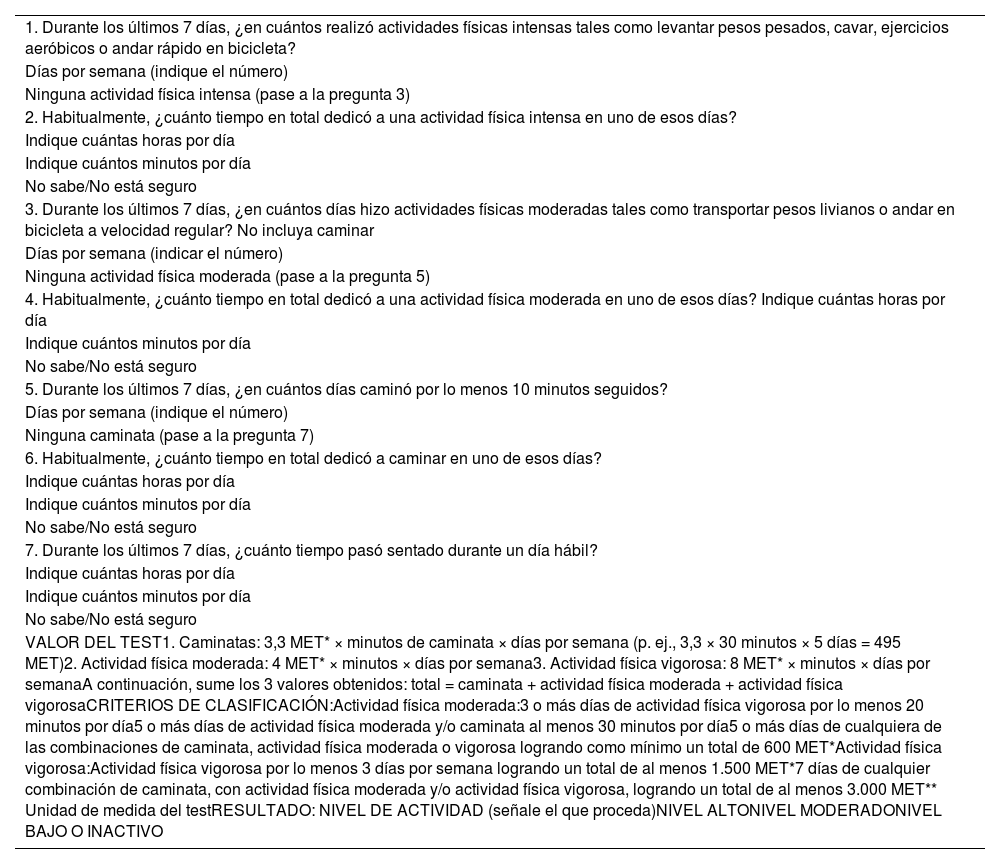 1. Durante los últimos 7 días, ¿en cuántos realizó actividades físicas intensas tales como levantar pesos pesados, cavar, ejercicios aeróbicos o andar rápido en bicicleta?
Días por semana (indique el número)
Ninguna actividad física intensa (pase a la pregunta 3)
2. Habitualmente, ¿cuánto tiempo en total dedicó a una actividad física intensa en uno de esos días?
Indique cuántas horas por día
Indique cuántos minutos por día
No sabe/No está seguro
3. Durante los últimos 7 días, ¿en cuántos días hizo actividades físicas moderadas tales como transportar pesos livianos o andar en bicicleta a velocidad regular? No incluya caminar
Días por semana (indicar el número)
Ninguna actividad física moderada (pase a la pregunta 5)
4. Habitualmente, ¿cuánto tiempo en total dedicó a una actividad física moderada en uno de esos días? Indique cuántas horas por día
Indique cuántos minutos por día
No sabe/No está seguro
5. Durante los últimos 7 días, ¿en cuántos días caminó por lo menos 10 minutos seguidos?
Días por semana (indique el número)
Ninguna caminata (pase a la pregunta 7)
6. Habitualmente, ¿cuánto tiempo en total dedicó a caminar en uno de esos días?
Indique cuántas horas por día
Indique cuántos minutos por día
No sabe/No está seguro
7. Durante los últimos 7 días, ¿cuánto tiempo pasó sentado durante un día hábil?
Indique cuántas horas por día
Indique cuántos minutos por día
No sabe/No está seguro
VALOR DEL TEST1. Caminatas: 3,3 MET* × minutos de caminata × días por semana (p. ej., 3,3 × 30 minutos × 5 días = 495 MET)2. Actividad física moderada: 4 MET* × minutos × días por semana3. Actividad física vigorosa: 8 MET* × minutos × días por semanaA continuación, sume los 3 valores obtenidos: total = caminata + actividad física moderada + actividad física vigorosaCRITERIOS DE CLASIFICACIÓN:Actividad física moderada:3 o más días de actividad física vigorosa por lo menos 20 minutos por día5 o más días de actividad física moderada y/o caminata al menos 30 minutos por día5 o más días de cualquiera de las combinaciones de caminata, actividad física moderada o vigorosa logrando como mínimo un total de 600 MET*Actividad física vigorosa:Actividad física vigorosa por lo menos 3 días por semana logrando un total de al menos 1.500 MET*7 días de cualquier combinación de caminata, con actividad física moderada y/o actividad física vigorosa, logrando un total de al menos 3.000 MET** Unidad de medida del testRESULTADO: NIVEL DE ACTIVIDAD (señale el que proceda)NIVEL ALTONIVEL MODERADONIVEL BAJO O INACTIVO